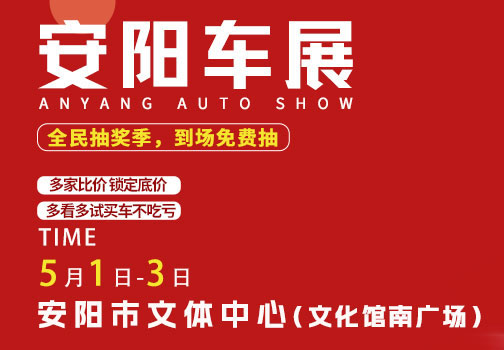 安阳车展
ANYANG AUTO SHOW

全民抽奖季，到场免费抽

多家比价 锁定底价

多看多试买车不吃亏

TIME

5月1日-3日

安阳市文体中心（文化馆南广场）